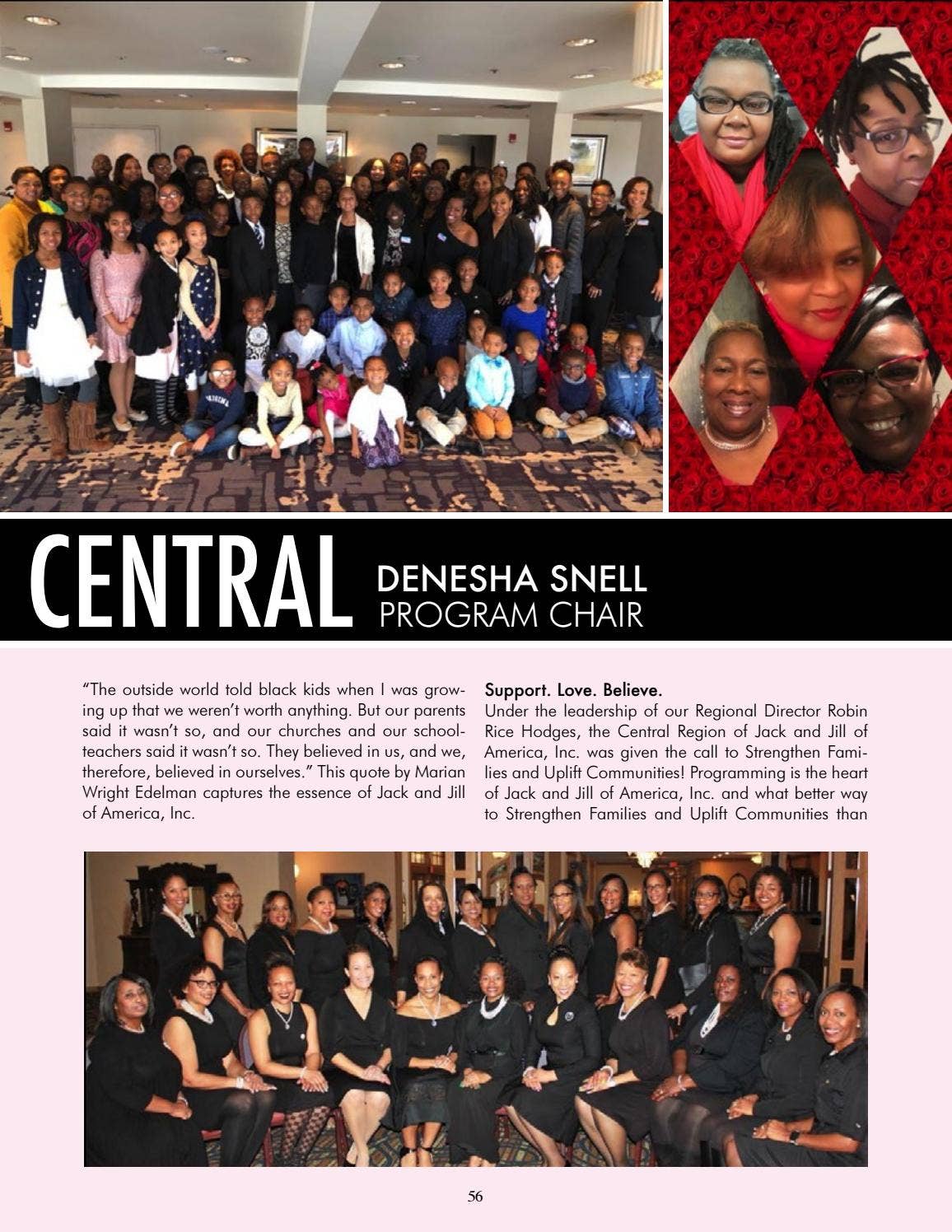 CENTRAL DENESHA SNELL PROGRAM CHAIR

"The outside world told black kids when I was growing up that we weren't worth anything. But our parents said it wasn't so, and our churches and our schoolteachers said it wasn't so. They believed in us, and we, therefore, believed in ourselves." This quote by Marian Wright Edelman captures the essence of Jack and Jill of America, Inc.

Support. Love. Believe.
Under the leadership of our Regional Director Robin Rice Hodges, the Central Region of Jack and Jill of America, Inc. was given the call to Strengthen Families and Uplift Communities! Programming is the heart of Jack and Jill of America, Inc. and what better way to Strengthen Families and Uplift Communities than

56